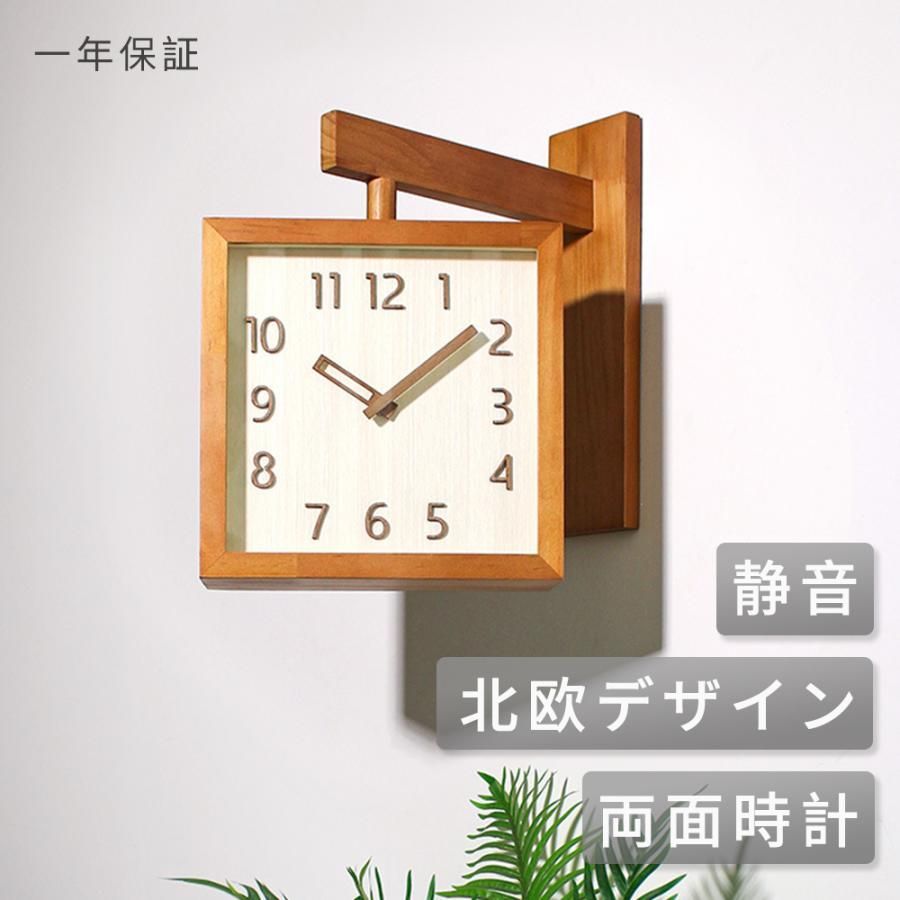 一年保証

11 12 1
10 2
9 3
8 4
7 6 5

静音

北欧デザイン

両面時計